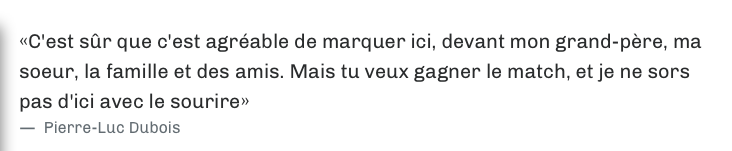 «C'est sûr que c'est agréable de marquer ici, devant mon grand-père, ma soeur, la famille et des amis. Mais tu veux gagner le match, et je ne sors pas d'ici avec le sourire»

— Pierre-Luc Dubois